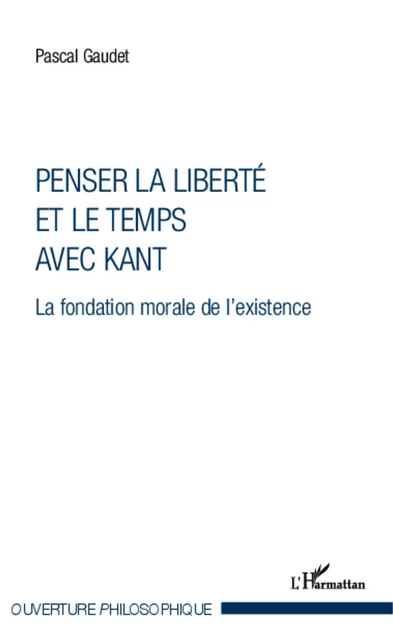 Pascal Gaudet

PENSER LA LIBERTÉ ET LE TEMPS AVEC KANT

La fondation morale de l'existence

L'Harmattan

OUVERTURE PHILOSOPHIQUE